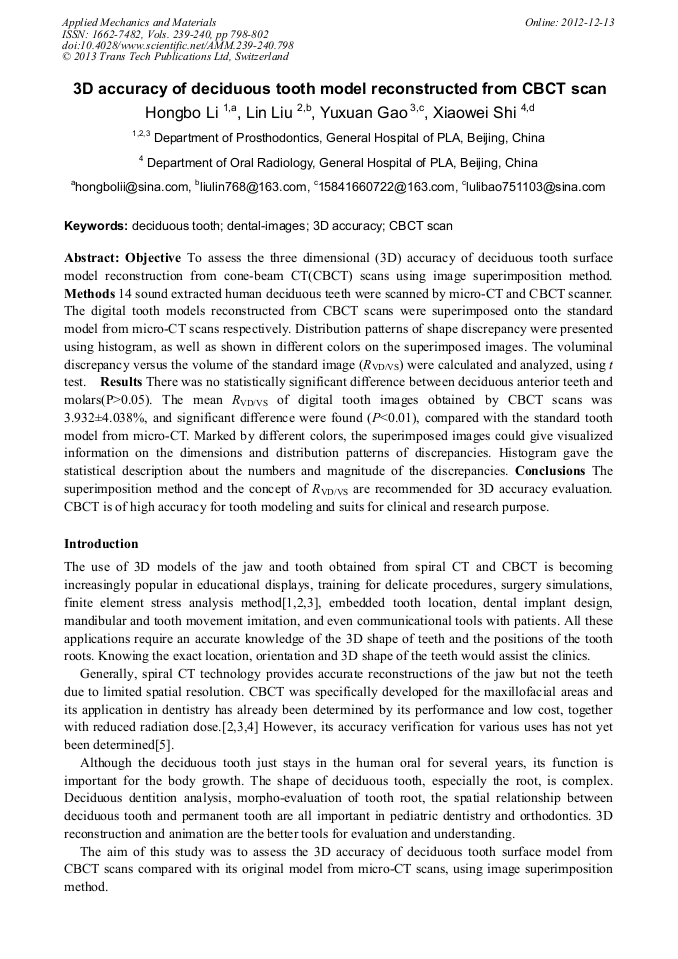 Applied Mechanics and Materials
ISSN: 1662-7482, Vols. 239-240, pp 798-802
doi:10.4028/www.scientific.net/AMM.239-240.798
© 2013 Trans Tech Publications Ltd, Switzerland

Online: 2012-12-13

3D accuracy of deciduous tooth model reconstructed from CBCT scan

Hongbo Li $^{1,a}$, Lin Liu $^{2,b}$, Yuxuan Gao $^{3,c}$, Xiaowei Shi $^{4,d}$

$^{1,2,3}$ Department of Prosthodontics, General Hospital of PLA, Beijing, China

$^{4}$ Department of Oral Radiology, General Hospital of PLA, Beijing, China

$^{a}$hongbolii@sina.com, $^{b}$liulin768@163.com, $^{c}$15841660722@163.com, $^{c}$lulibao751103@sina.com

Keywords: deciduous tooth; dental-images; 3D accuracy; CBCT scan

Abstract: Objective To assess the three dimensional (3D) accuracy of deciduous tooth surface model reconstruction from cone-beam CT(CBCT) scans using image superimposition method. Methods 14 sound extracted human deciduous teeth were scanned by micro-CT and CBCT scanner. The digital tooth models reconstructed from CBCT scans were superimposed onto the standard model from micro-CT scans respectively. Distribution patterns of shape discrepancy were presented using histogram, as well as shown in different colors on the superimposed images. The voluminal discrepancy versus the volume of the standard image ($R_{VD/VS}$) were calculated and analyzed, using $t$ test. Results There was no statistically significant difference between deciduous anterior teeth and molars(P>0.05). The mean $R_{VD/VS}$ of digital tooth images obtained by CBCT scans was 3.932±4.038%, and significant difference were found ($P$<0.01), compared with the standard tooth model from micro-CT. Marked by different colors, the superimposed images could give visualized information on the dimensions and distribution patterns of discrepancies. Histogram gave the statistical description about the numbers and magnitude of the discrepancies. Conclusions The superimposition method and the concept of $R_{VD/VS}$ are recommended for 3D accuracy evaluation. CBCT is of high accuracy for tooth modeling and suits for clinical and research purpose.

Introduction

The use of 3D models of the jaw and tooth obtained from spiral CT and CBCT is becoming increasingly popular in educational displays, training for delicate procedures, surgery simulations, finite element stress analysis method[1,2,3], embedded tooth location, dental implant design, mandibular and tooth movement imitation, and even communicational tools with patients. All these applications require an accurate knowledge of the 3D shape of teeth and the positions of the tooth roots. Knowing the exact location, orientation and 3D shape of the teeth would assist the clinics.

Generally, spiral CT technology provides accurate reconstructions of the jaw but not the teeth due to limited spatial resolution. CBCT was specifically developed for the maxillofacial areas and its application in dentistry has already been determined by its performance and low cost, together with reduced radiation dose.[2,3,4] However, its accuracy verification for various uses has not yet been determined[5].

Although the deciduous tooth just stays in the human oral for several years, its function is important for the body growth. The shape of deciduous tooth, especially the root, is complex. Deciduous dentition analysis, morpho-evaluation of tooth root, the spatial relationship between deciduous tooth and permanent tooth are all important in pediatric dentistry and orthodontics. 3D reconstruction and animation are the better tools for evaluation and understanding.

The aim of this study was to assess the 3D accuracy of deciduous tooth surface model from CBCT scans compared with its original model from micro-CT scans, using image superimposition method.